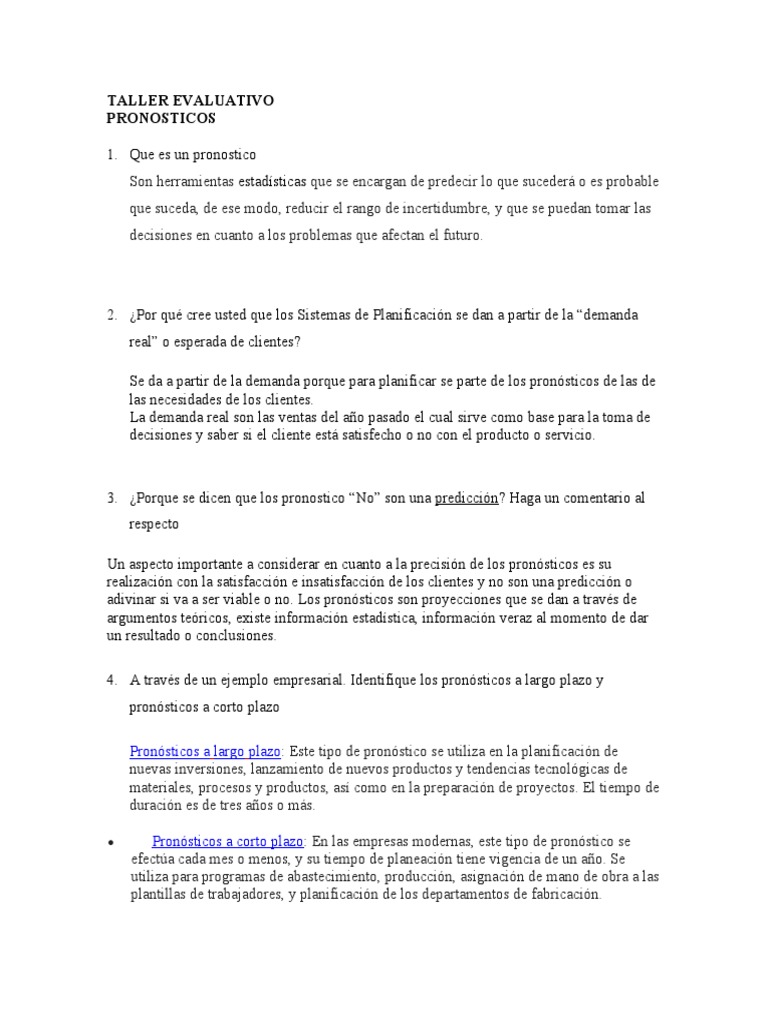 TALLER EVALUATIVO
PRONOSTICOS

1. Que es un pronostico

Son herramientas estadísticas que se encargan de predecir lo que sucederá o es probable que suceda, de ese modo, reducir el rango de incertidumbre, y que se puedan tomar las decisiones en cuanto a los problemas que afectan el futuro.

2. ¿Por qué cree usted que los Sistemas de Planificación se dan a partir de la "demanda real" o esperada de clientes?

Se da a partir de la demanda porque para planificar se parte de los pronósticos de las de las necesidades de los clientes.
La demanda real son las ventas del año pasado el cual sirve como base para la toma de decisiones y saber si el cliente está satisfecho o no con el producto o servicio.

3. ¿Porque se dicen que los pronostico "No" son una predicción? Haga un comentario al respecto

Un aspecto importante a considerar en cuanto a la precisión de los pronósticos es su realización con la satisfacción e insatisfacción de los clientes y no son una predicción o adivinar si va a ser viable o no. Los pronósticos son proyecciones que se dan a través de argumentos teóricos, existe información estadística, información veraz al momento de dar un resultado o conclusiones.

4. A través de un ejemplo empresarial. Identifique los pronósticos a largo plazo y pronósticos a corto plazo

Pronósticos a largo plazo: Este tipo de pronóstico se utiliza en la planificación de nuevas inversiones, lanzamiento de nuevos productos y tendencias tecnológicas de materiales, procesos y productos, así como en la preparación de proyectos. El tiempo de duración es de tres años o más.

• Pronósticos a corto plazo: En las empresas modernas, este tipo de pronóstico se efectúa cada mes o menos, y su tiempo de planeación tiene vigencia de un año. Se utiliza para programas de abastecimiento, producción, asignación de mano de obra a las plantillas de trabajadores, y planificación de los departamentos de fabricación.